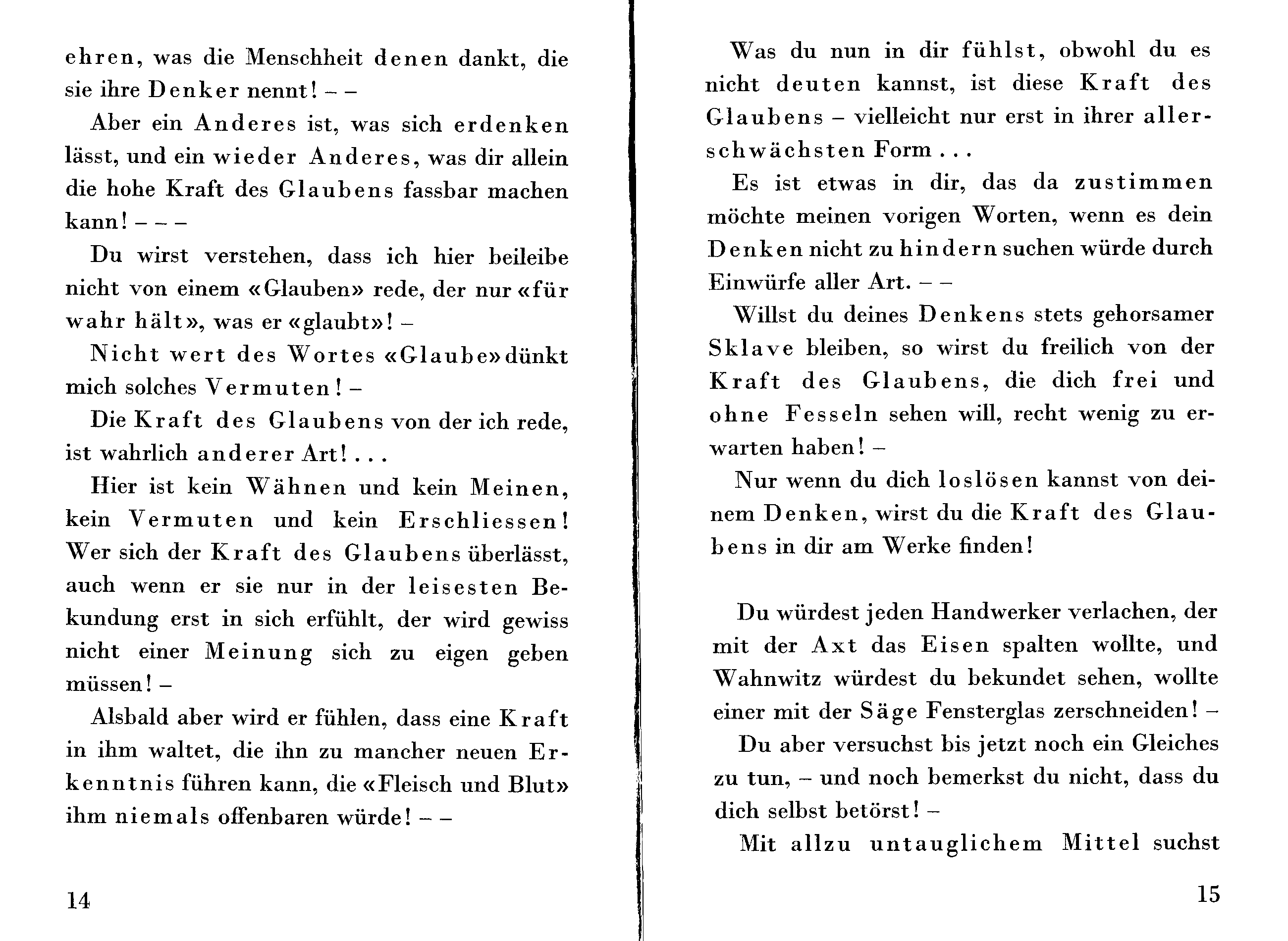 ehren, was die Menschheit denen dankt, die sie ihre Denker nennt! – –

Aber ein Anderes ist, was sich erdenken lässt, und ein wieder Anderes, was dir allein die hohe Kraft des Glaubens fassbar machen kann! – – –

Du wirst verstehen, dass ich hier beileibe nicht von einem «Glauben» rede, der nur «für wahr hält», was er «glaubt»! –

Nicht wert des Wortes «Glaube» dünkt mich solches Vermuten! –

Die Kraft des Glaubens von der ich rede, ist wahrlich anderer Art! . . .

Hier ist kein Wähnen und kein Meinen, kein Vermuten und kein Erschliessen! Wer sich der Kraft des Glaubens überlässt, auch wenn er sie nur in der leisesten Bekundung erst in sich erfühlt, der wird gewiss nicht einer Meinung sich zu eigen geben müssen! –

Alsbald aber wird er fühlen, dass eine Kraft in ihm waltet, die ihn zu mancher neuen Erkenntnis führen kann, die «Fleisch und Blut» ihm niemals offenbaren würde! – –

14

Was du nun in dir fühlst, obwohl du es nicht deuten kannst, ist diese Kraft des Glaubens – vielleicht nur erst in ihrer allerschwächsten Form . . .

Es ist etwas in dir, das da zustimmen möchte meinen vorigen Worten, wenn es dein Denken nicht zu hindern suchen würde durch Einwürfe aller Art. – –

Willst du deines Denkens stets gehorsamer Sklave bleiben, so wirst du freilich von der Kraft des Glaubens, die dich frei und ohne Fesseln sehen will, recht wenig zu erwarten haben! –

Nur wenn du dich loslösen kannst von deinem Denken, wirst du die Kraft des Glaubens in dir am Werke finden!

Du würdest jeden Handwerker verlachen, der mit der Axt das Eisen spalten wollte, und Wahnwitz würdest du bekundet sehen, wollte einer mit der Säge Fensterglas zerschneiden! –

Du aber versuchst bis jetzt noch ein Gleiches zu tun, – und noch bemerkst du nicht, dass du dich selbst betörst! –

Mit allzu untauglichem Mittel suchst

15